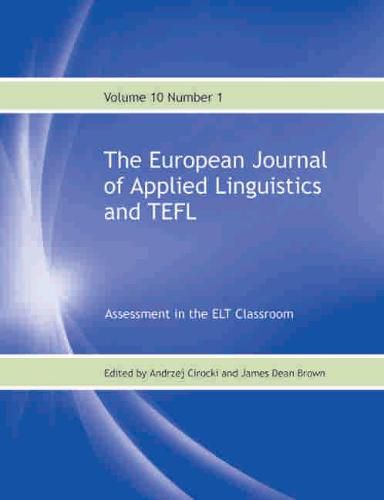 Volume 10 Number 1

The European Journal of Applied Linguistics and TEFL

Assessment in the ELT Classroom

Edited by Andrzej Cirocki and James Dean Brown